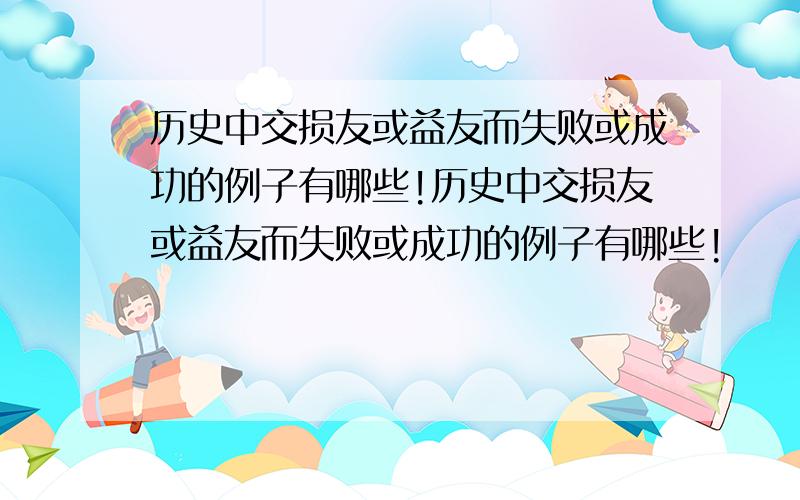 历史中交损友或益友而失败或成功的例子有哪些!历史中交损友或益友而失败或成功的例子有哪些!